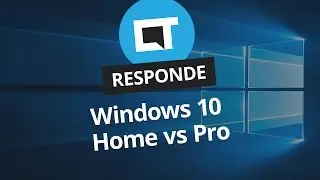 CT

RESPONDE

Windows 10
Home vs Pro